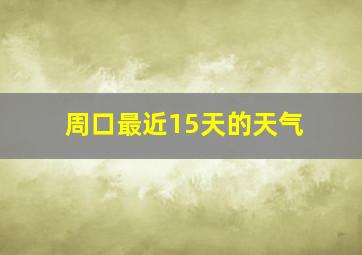 周口最近15天的天气